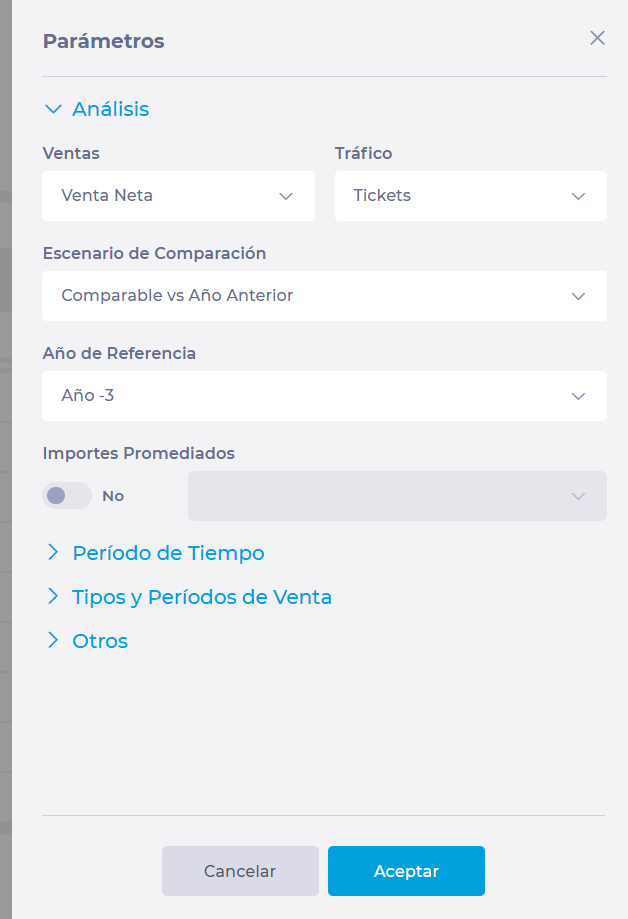 Parámetros

Análisis

Ventas
Venta Neta

Tráfico
Tickets

Escenario de Comparación
Comparable vs Año Anterior

Año de Referencia
Año -3

Importes Promediados
No

Período de Tiempo

Tipos y Períodos de Venta

Otros

Cancelar
Aceptar